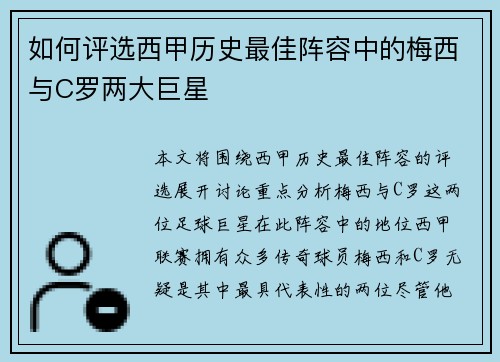 如何评选西甲历史最佳阵容中的梅西与C罗两大巨星

本文将围绕西甲历史最佳阵容的评选展开讨论重点分析梅西与C罗这两位足球巨星在此阵容中的地位西甲联赛拥有众多传奇球员梅西和C罗无疑是其中最具代表性的两位尽管他